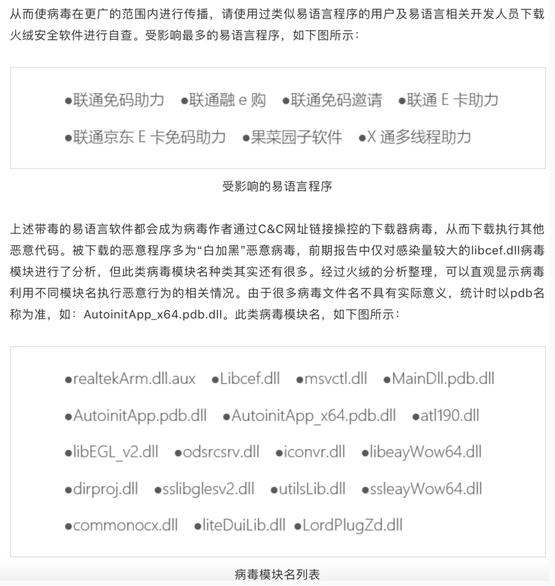 从而使病毒在更广的范围内进行传播，请使用过类似易语言程序的用户及易语言相关开发人员下载火绒安全软件进行自查。受影响最多的易语言程序，如下图所示：

●联通免码助力 ●联通融 e 购 ●联通免码邀请 ●联通 E 卡助力
●联通京东 E 卡免码助力 ●果菜园子软件 ●X 通多线程助力

受影响的易语言程序

上述带毒的易语言软件都会成为病毒作者通过C&C网址链接操控的下载器病毒，从而下载执行其他恶意代码。被下载的恶意程序多为“白加黑”恶意病毒，前期报告中仅对感染量较大的libcef.dll病毒模块进行了分析，但此类病毒模块名种类其实还有很多。经过火绒的分析整理，可以直观显示病毒利用不同模块名执行恶意行为的相关情况。由于很多病毒文件名不具有实际意义，统计时以pdb名称为准，如：AutoinitApp_x64.pdb.dll。此类病毒模块名，如下图所示：

●realtekArm.dll.aux ●Libcef.dll ●msvctl.dll ●MainDll.pdb.dll
●AutoinitApp.pdb.dll ●AutoinitApp_x64.pdb.dll ●atl190.dll
●libEGL_v2.dll ●odsrcsrv.dll ●iconvr.dll ●libeayWow64.dll
●dirproj.dll ●sslibglesv2.dll ●utilsLib.dll ●ssleayWow64.dll
●commonocx.dll ●liteDuiLib.dll ●LordPlugZd.dll

病毒模块名列表